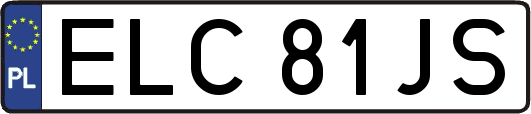 PL

ELC 81JS